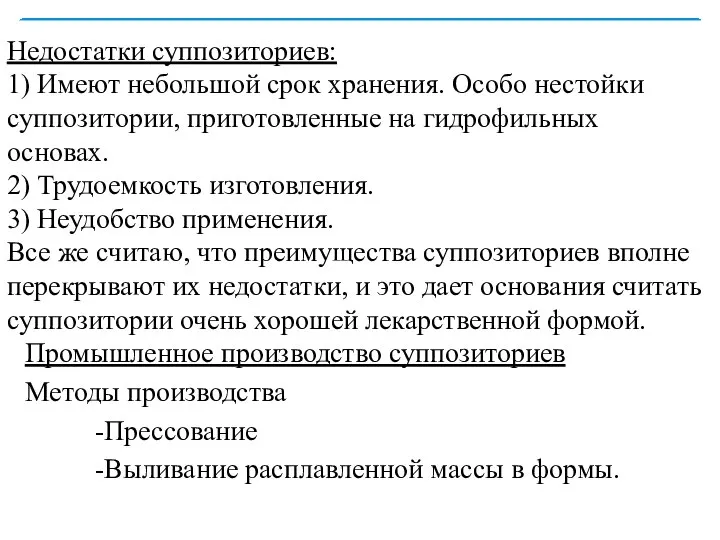 Недостатки суппозиториев:
1) Имеют небольшой срок хранения. Особо нестойки суппозитории, приготовленные на гидрофильных основах.
2) Трудоемкость изготовления.
3) Неудобство применения.
Все же считаю, что преимущества суппозиториев вполне перекрывают их недостатки, и это дает основания считать суппозитории очень хорошей лекарственной формой.

Промышленное производство суппозиториев

Методы производства

-Прессование

-Выливание расплавленной массы в формы.